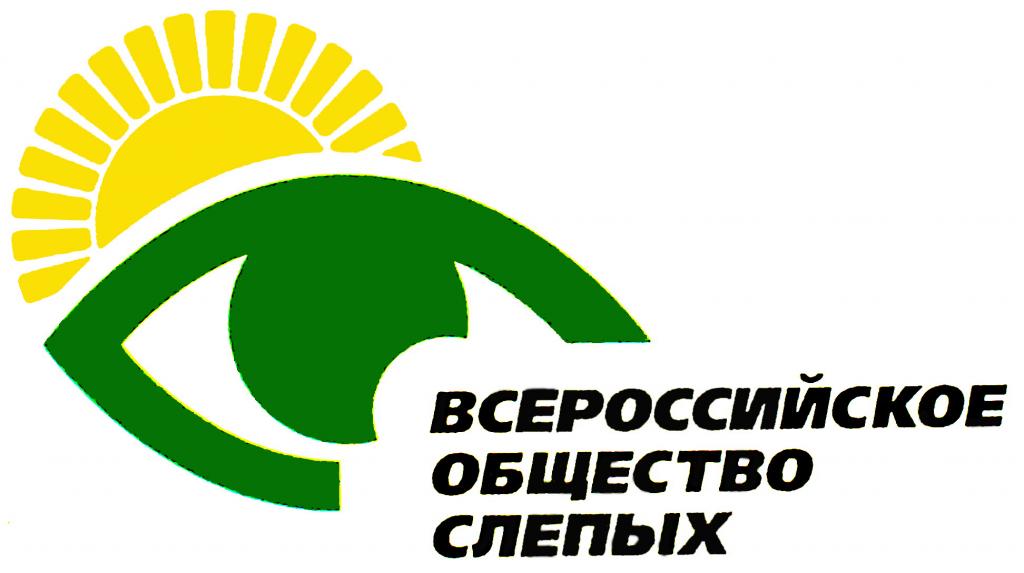 ВСЕРОССИЙСКОЕ
ОБЩЕСТВО
СЛЕПЫХ